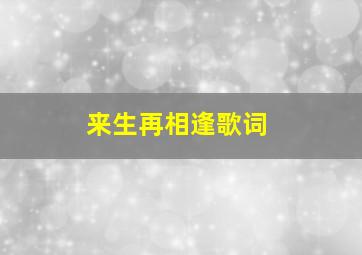 来生再相逢歌词